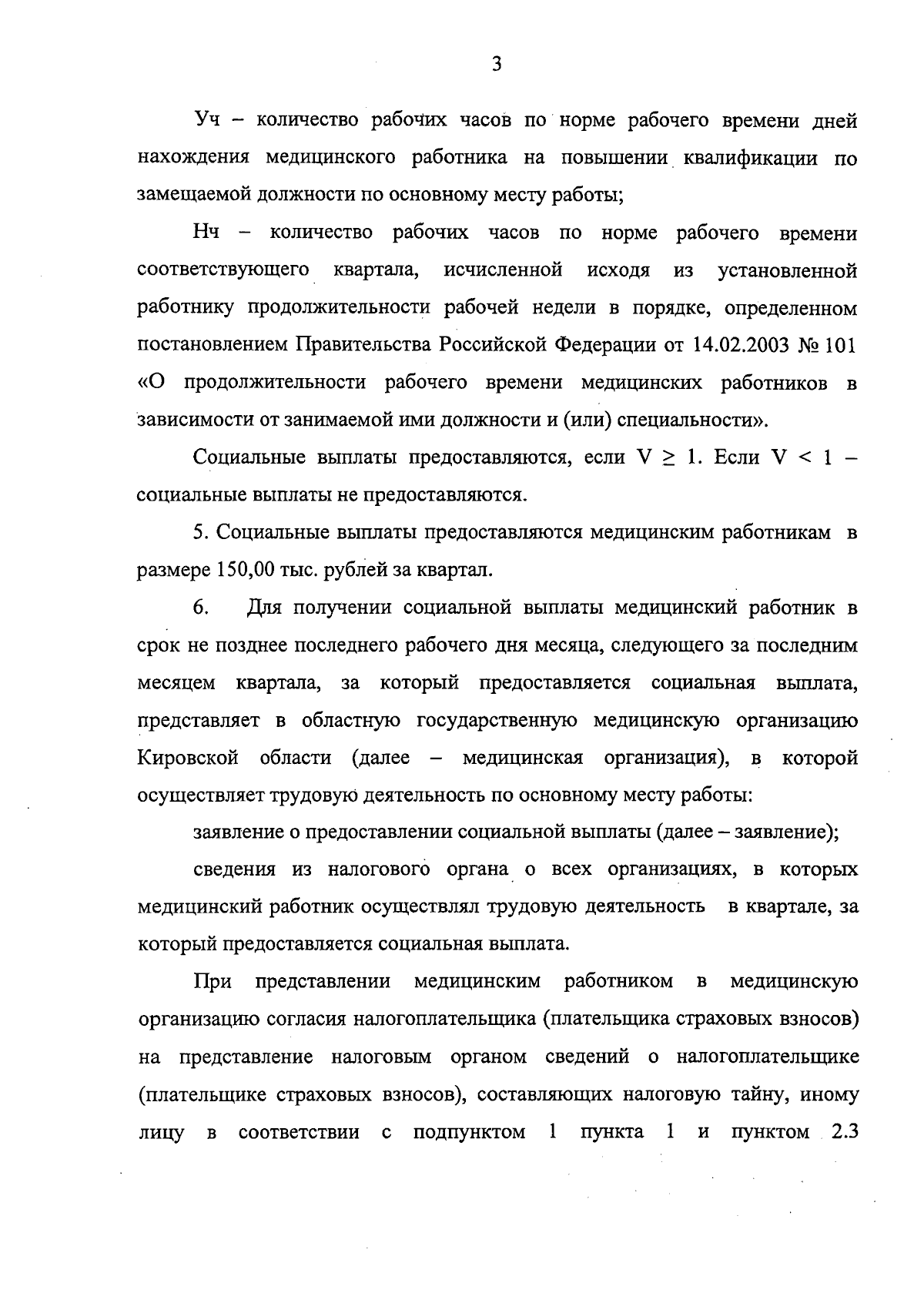 3

Уч – количество рабочих часов по норме рабочего времени дней нахождения медицинского работника на повышении квалификации по замещаемой должности по основному месту работы;

Нч – количество рабочих часов по норме рабочего времени соответствующего квартала, исчисленной исходя из установленной работнику продолжительности рабочей недели в порядке, определенном постановлением Правительства Российской Федерации от 14.02.2003 № 101 «О продолжительности рабочего времени медицинских работников в зависимости от занимаемой ими должности и (или) специальности».

Социальные выплаты предоставляются, если $V \geq 1$. Если $V < 1$ – социальные выплаты не предоставляются.

5. Социальные выплаты предоставляются медицинским работникам в размере 150,00 тыс. рублей за квартал.

6. Для получении социальной выплаты медицинский работник в срок не позднее последнего рабочего дня месяца, следующего за последним месяцем квартала, за который предоставляется социальная выплата, представляет в областную государственную медицинскую организацию Кировской области (далее – медицинская организация), в которой осуществляет трудовую деятельность по основному месту работы:

заявление о предоставлении социальной выплаты (далее – заявление);

сведения из налогового органа о всех организациях, в которых медицинский работник осуществлял трудовую деятельность в квартале, за который предоставляется социальная выплата.

При представлении медицинским работником в медицинскую организацию согласия налогоплательщика (плательщика страховых взносов) на представление налоговым органом сведений о налогоплательщике (плательщике страховых взносов), составляющих налоговую тайну, иному лицу в соответствии с подпунктом 1 пункта 1 и пунктом 2.3